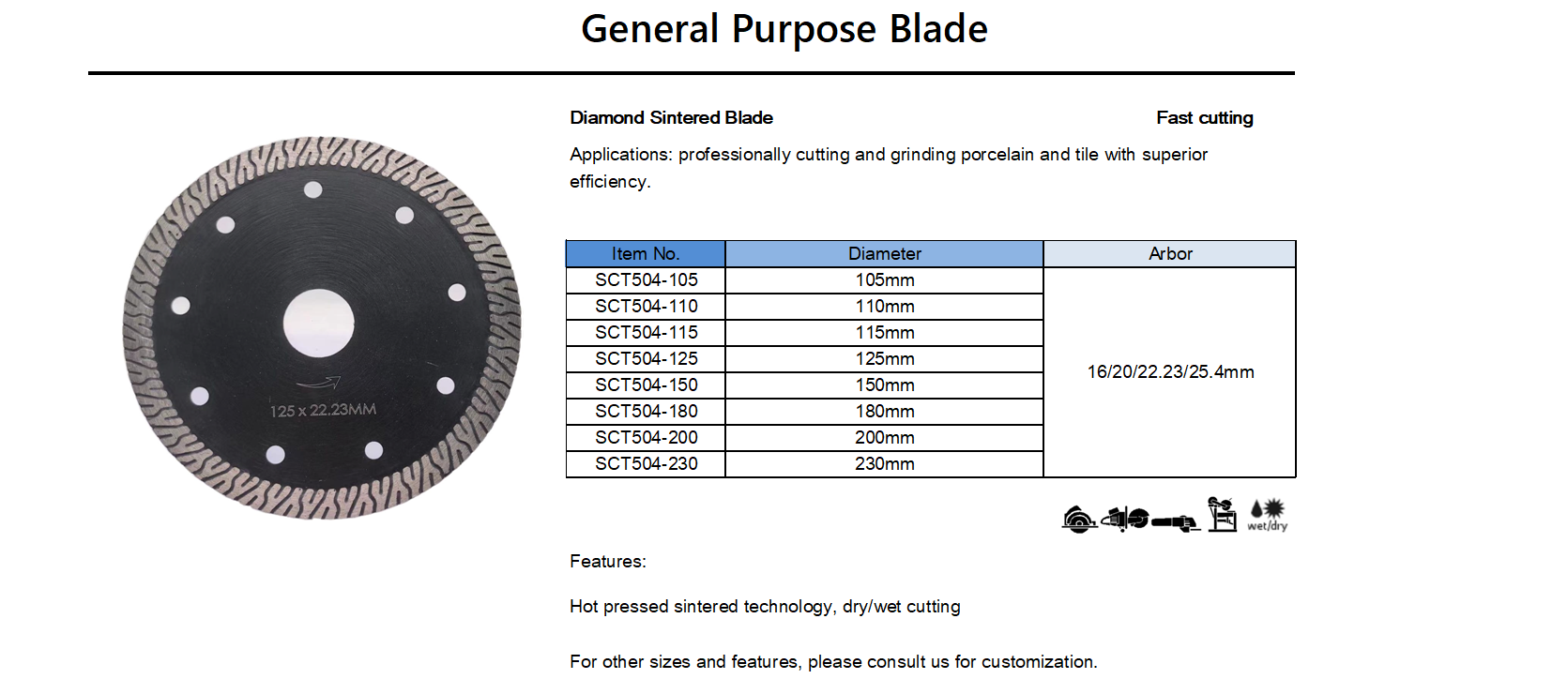 General Purpose Blade

125 x 22.23MM

Diamond Sintered Blade

Fast cutting

Applications: professionally cutting and grinding porcelain and tile with superior efficiency.

| Item No. | Diameter | Arbor |
|---|---|---|
| SCT504-105 | 105mm | 16/20/22.23/25.4mm |
| SCT504-110 | 110mm | |
| SCT504-115 | 115mm | |
| SCT504-125 | 125mm | |
| SCT504-150 | 150mm | |
| SCT504-180 | 180mm | |
| SCT504-200 | 200mm | |
| SCT504-230 | 230mm | |

wet/dry

Features:

Hot pressed sintered technology, dry/wet cutting

For other sizes and features, please consult us for customization.